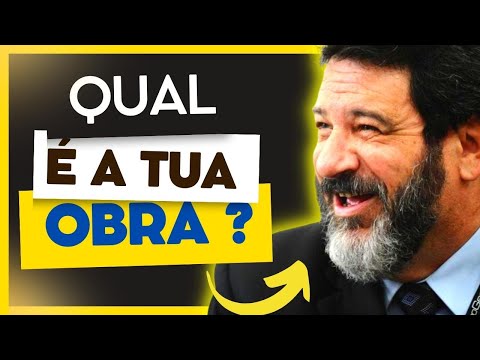 QUAL
É A TUA
OBRA ?